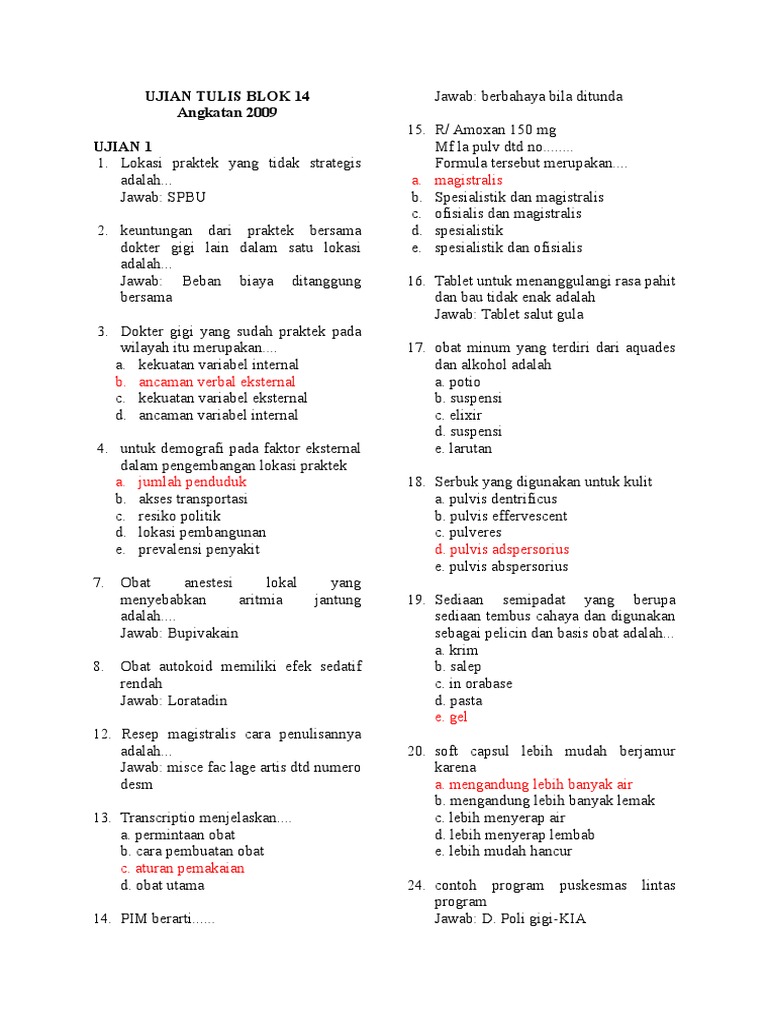 UJIAN TULIS BLOK 14
Angkatan 2009

UJIAN 1
1. Lokasi praktek yang tidak strategis adalah...
Jawab: SPBU

2. keuntungan dari praktek bersama dokter gigi lain dalam satu lokasi adalah...
Jawab: Beban biaya ditanggung bersama

3. Dokter gigi yang sudah praktek pada wilayah itu merupakan....
a. kekuatan variabel internal
b. ancaman verbal eksternal
c. kekuatan variabel eksternal
d. ancaman variabel internal

4. untuk demografi pada faktor eksternal dalam pengembangan lokasi praktek
a. jumlah penduduk
b. akses transportasi
c. resiko politik
d. lokasi pembangunan
e. prevalensi penyakit

7. Obat anestesi lokal yang menyebabkan aritmia jantung adalah....
Jawab: Bupivakain

8. Obat autokoid memiliki efek sedatif rendah
Jawab: Loratadin

12. Resep magistralis cara penulisannya adalah...
Jawab: misce fac lage artis dtd numero desm

13. Transcriptio menjelaskan....
a. permintaan obat
b. cara pembuatan obat
c. aturan pemakaian
d. obat utama

14. PIM berarti......
Jawab: berbahaya bila ditunda

15. R/ Amoxan 150 mg
Mf la pulv dtd no........
Formula tersebut merupakan....
a. magistralis
b. Spesialistik dan magistralis
c. ofisialis dan magistralis
d. spesialistik
e. spesialistik dan ofisialis

16. Tablet untuk menanggulangi rasa pahit dan bau tidak enak adalah
Jawab: Tablet salut gula

17. obat minum yang terdiri dari aquades dan alkohol adalah
a. potio
b. suspensi
c. elixir
d. suspensi
e. larutan

18. Serbuk yang digunakan untuk kulit
a. pulvis dentrificus
b. pulvis effervescent
c. pulveres
d. pulvis adspersorius
e. pulvis abspersorius

19. Sediaan semipadat yang berupa sediaan tembus cahaya dan digunakan sebagai pelicin dan basis obat adalah...
a. krim
b. salep
c. in orabase
d. pasta
e. gel

20. soft capsul lebih mudah berjamur karena
a. mengandung lebih banyak air
b. mengandung lebih banyak lemak
c. lebih menyerap air
d. lebih menyerap lembab
e. lebih mudah hancur

24. contoh program puskesmas lintas program
Jawab: D. Poli gigi-KIA